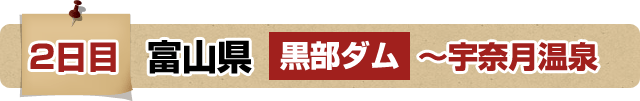 2日目 富山県 黒部ダム ～宇奈月温泉